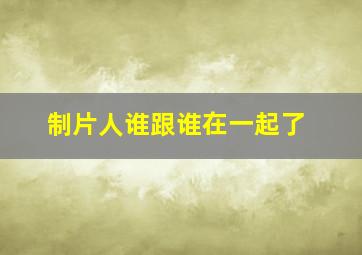 制片人谁跟谁在一起了